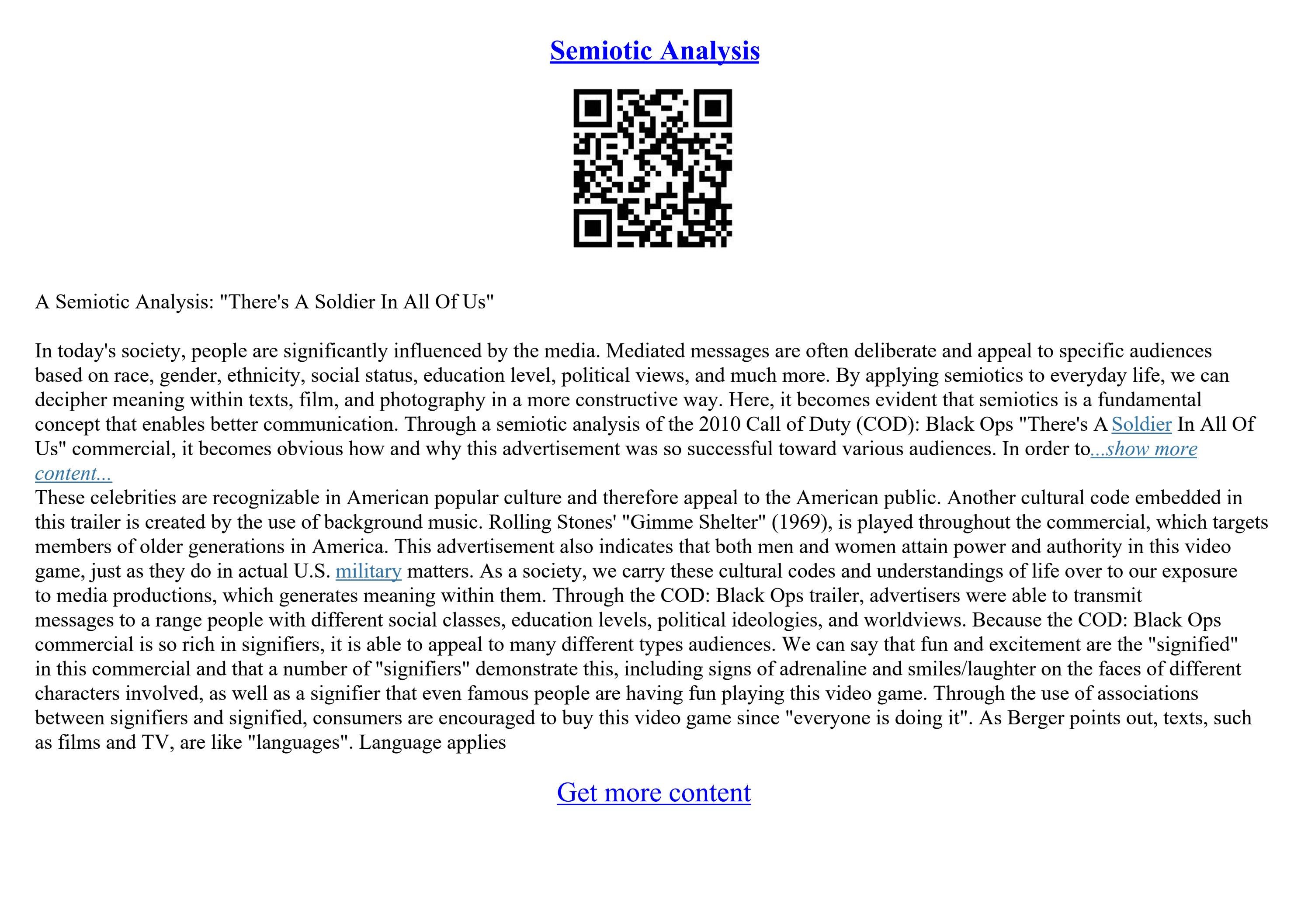 Semiotic Analysis

A Semiotic Analysis: "There's A Soldier In All Of Us"

In today's society, people are significantly influenced by the media. Mediated messages are often deliberate and appeal to specific audiences based on race, gender, ethnicity, social status, education level, political views, and much more. By applying semiotics to everyday life, we can decipher meaning within texts, film, and photography in a more constructive way. Here, it becomes evident that semiotics is a fundamental concept that enables better communication. Through a semiotic analysis of the 2010 Call of Duty (COD): Black Ops "There's A Soldier In All Of Us" commercial, it becomes obvious how and why this advertisement was so successful toward various audiences. In order to...show more content...
These celebrities are recognizable in American popular culture and therefore appeal to the American public. Another cultural code embedded in this trailer is created by the use of background music. Rolling Stones' "Gimme Shelter" (1969), is played throughout the commercial, which targets members of older generations in America. This advertisement also indicates that both men and women attain power and authority in this video game, just as they do in actual U.S. military matters. As a society, we carry these cultural codes and understandings of life over to our exposure to media productions, which generates meaning within them. Through the COD: Black Ops trailer, advertisers were able to transmit messages to a range people with different social classes, education levels, political ideologies, and worldviews. Because the COD: Black Ops commercial is so rich in signifiers, it is able to appeal to many different types audiences. We can say that fun and excitement are the "signified" in this commercial and that a number of "signifiers" demonstrate this, including signs of adrenaline and smiles/laughter on the faces of different characters involved, as well as a signifier that even famous people are having fun playing this video game. Through the use of associations between signifiers and signified, consumers are encouraged to buy this video game since "everyone is doing it". As Berger points out, texts, such as films and TV, are like "languages". Language applies

Get more content